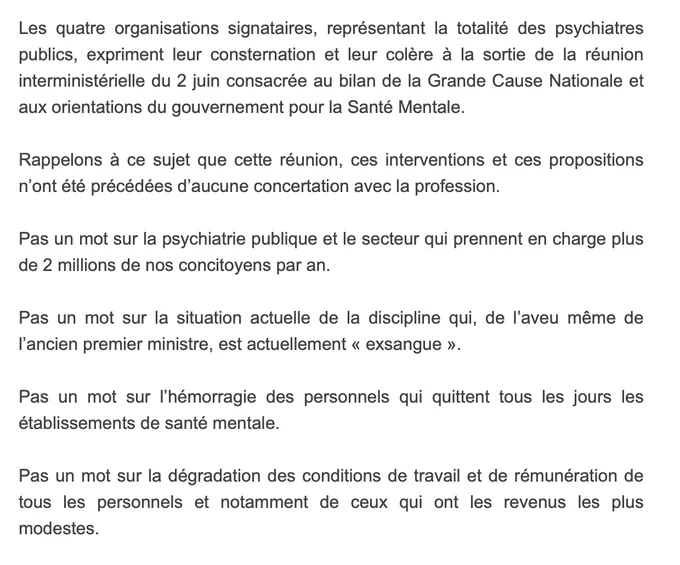 Les quatre organisations signataires, représentant la totalité des psychiatres publics, expriment leur consternation et leur colère à la sortie de la réunion interministérielle du 2 juin consacrée au bilan de la Grande Cause Nationale et aux orientations du gouvernement pour la Santé Mentale.

Rappelons à ce sujet que cette réunion, ces interventions et ces propositions n'ont été précédées d'aucune concertation avec la profession.

Pas un mot sur la psychiatrie publique et le secteur qui prennent en charge plus de 2 millions de nos concitoyens par an.

Pas un mot sur la situation actuelle de la discipline qui, de l'aveu même de l'ancien premier ministre, est actuellement « exsangue ».

Pas un mot sur l'hémorragie des personnels qui quittent tous les jours les établissements de santé mentale.

Pas un mot sur la dégradation des conditions de travail et de rémunération de tous les personnels et notamment de ceux qui ont les revenus les plus modestes.